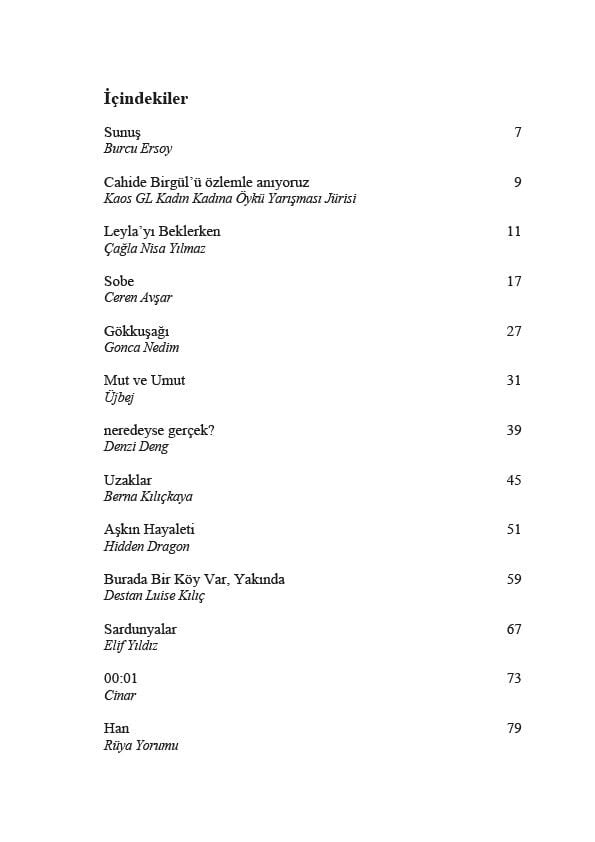 İçindekiler

Sunuş 7
Burcu Ersoy

Cahide Birgül'ü özlemle anıyoruz 9
Kaos GL Kadın Kadına Öykü Yarışması Jürisi

Leyla'yı Beklerken 11
Çağla Nisa Yılmaz

Sobe 17
Ceren Avşar

Gökkuşağı 27
Gonca Nedim

Mut ve Umut 31
Üjbej

neredeyse gerçek? 39
Denzi Deng

Uzaklar 45
Berna Kılıçkaya

Aşkın Hayaleti 51
Hidden Dragon

Burada Bir Köy Var, Yakında 59
Destan Luise Kılıç

Sardunyalar 67
Elif Yıldız

00:01 73
Cinar

Han 79
Rüya Yorumu